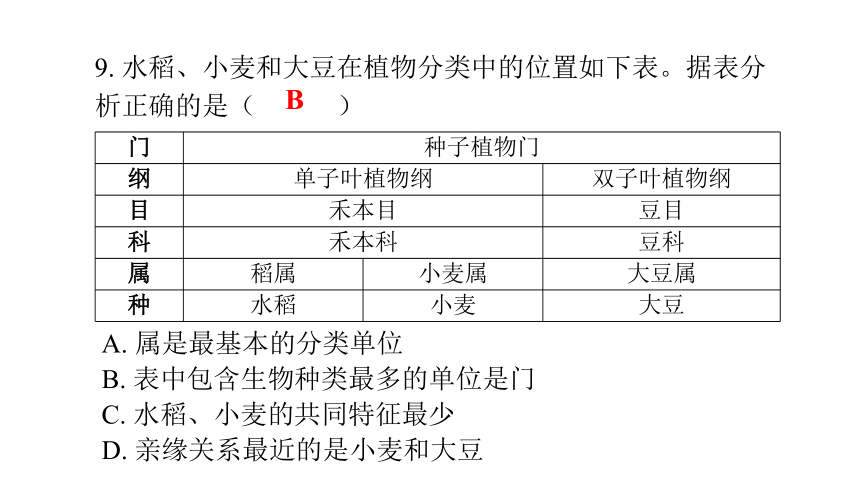 9. 水稻、小麦和大豆在植物分类中的位置如下表。据表分析正确的是（ B ）

| 门 | 种子植物门 | | |
|---|---|---|---|
| 纲 | 单子叶植物纲 | | 双子叶植物纲 |
| 目 | 禾本目 | | 豆目 |
| 科 | 禾本科 | | 豆科 |
| 属 | 稻属 | 小麦属 | 大豆属 |
| 种 | 水稻 | 小麦 | 大豆 |

A. 属是最基本的分类单位
B. 表中包含生物种类最多的单位是门
C. 水稻、小麦的共同特征最少
D. 亲缘关系最近的是小麦和大豆